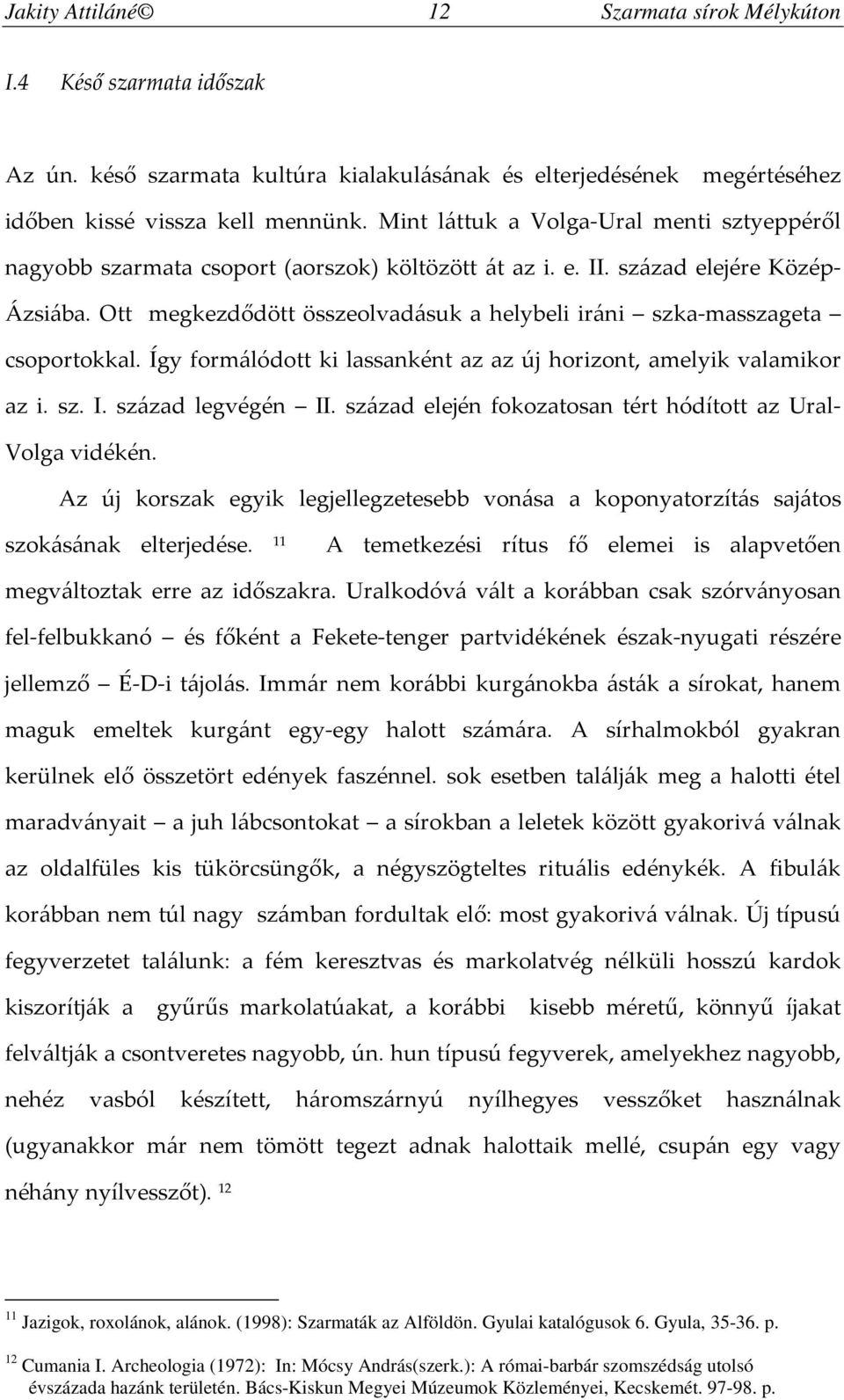 Jakity Attiláné© 12 Szarmata sírok Mélykúton

I.4 Késő szarmata időszak

Az ún. késő szarmata kultúra kialakulásának és elterjedésének megértéséhez időben kissé vissza kell mennünk. Mint láttuk a Volga-Ural menti sztyeppéről nagyobb szarmata csoport (aorszok) költözött át az i. e. II. század elejére Közép-Ázsiába. Ott megkezdődött összeolvadásuk a helybeli iráni – szka-masszageta – csoportokkal. Így formálódott ki lassanként az az új horizont, amelyik valamikor az i. sz. I. század legvégén – II. század elején fokozatosan tért hódított az Ural-Volga vidékén.

Az új korszak egyik legjellegzetesebb vonása a koponyatorzítás sajátos szokásának elterjedése. $^{11}$ A temetkezési rítus fő elemei is alapvetően megváltoztak erre az időszakra. Uralkodóvá vált a korábban csak szórványosan fel-felbukkanó – és főként a Fekete-tenger partvidékének észak-nyugati részére jellemző – É-D-i tájolás. Immár nem korábbi kurgánokba ásták a sírokat, hanem maguk emeltek kurgánt egy-egy halott számára. A sírhalmokból gyakran kerülnek elő összetört edények faszénnel. sok esetben találják meg a halotti étel maradványait – a juh lábcsontokat – a sírokban a leletek között gyakorivá válnak az oldalfüles kis tükörcsüngők, a négyszögteltes rituális edénykék. A fibulák korábban nem túl nagy számban fordultak elő: most gyakorivá válnak. Új típusú fegyverzetet találunk: a fém keresztvas és markolatvég nélküli hosszú kardok kiszorítják a gyűrűs markolatúakat, a korábbi kisebb méretű, könnyű íjakat felváltják a csontveretes nagyobb, ún. hun típusú fegyverek, amelyekhez nagyobb, nehéz vasból készített, háromszárnyú nyílhegyes vesszőket használnak (ugyanakkor már nem tömött tegezt adnak halottaik mellé, csupán egy vagy néhány nyílvesszőt). $^{12}$

$^{11}$ Jazigok, roxolánok, alánok. (1998): Szarmaták az Alföldön. Gyulai katalógusok 6. Gyula, 35-36. p.

$^{12}$ Cumania I. Archeologia (1972): In: Mócsy András(szerk.): A római-barbár szomszédság utolsó évszázada hazánk területén. Bács-Kiskun Megyei Múzeumok Közleményei, Kecskemét. 97-98. p.